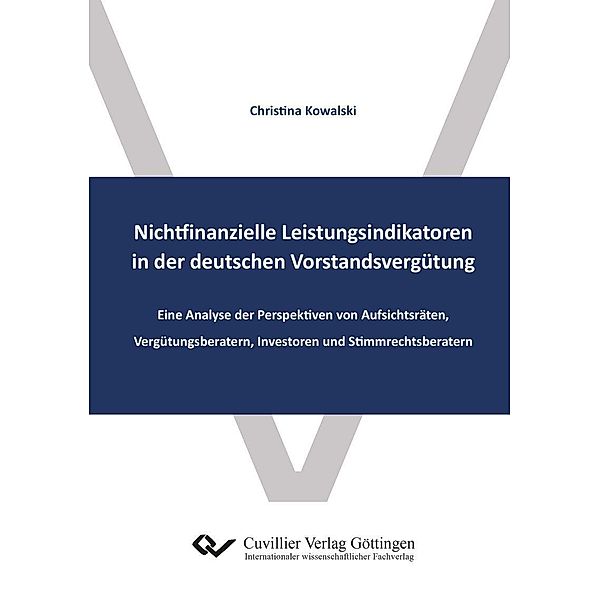 Christina Kowalski

Nichtfinanzielle Leistungsindikatoren in der deutschen Vorstandsvergütung

Eine Analyse der Perspektiven von Aufsichtsräten, Vergütungsberatern, Investoren und Stimmrechtsberatern

Cuvillier Verlag Göttingen
Internationaler wissenschaftlicher Fachverlag